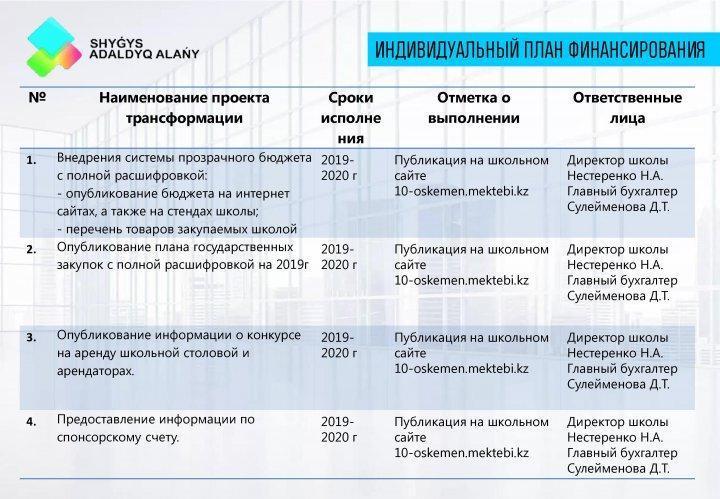 SHYǴYS ADALDYQ ALAŃY

ИНДИВИДУАЛЬНЫЙ ПЛАН ФИНАНСИРОВАНИЯ

| № | Наименование проекта трансформации | Сроки исполнения | Отметка о выполнении | Ответственные лица |
|---|---|---|---|---|
| 1. | Внедрения системы прозрачного бюджета с полной расшифровкой: - опубликование бюджета на интернет сайтах, а также на стендах школы; - перечень товаров закупаемых школой | 2019-2020 г | Публикация на школьном сайте 10-oskemen.mektebi.kz | Директор школы Нестеренко Н.А. Главный бухгалтер Сулейменова Д.Т. |
| 2. | Опубликование плана государственных закупок с полной расшифровкой на 2019г | 2019-2020 г | Публикация на школьном сайте 10-oskemen.mektebi.kz | Директор школы Нестеренко Н.А. Главный бухгалтер Сулейменова Д.Т. |
| 3. | Опубликование информации о конкурсе на аренду школьной столовой и арендаторах. | 2019-2020 г | Публикация на школьном сайте 10-oskemen.mektebi.kz | Директор школы Нестеренко Н.А. Главный бухгалтер Сулейменова Д.Т. |
| 4. | Предоставление информации по спонсорскому счету. | 2019-2020 г | Публикация на школьном сайте 10-oskemen.mektebi.kz | Директор школы Нестеренко Н.А. Главный бухгалтер Сулейменова Д.Т. |